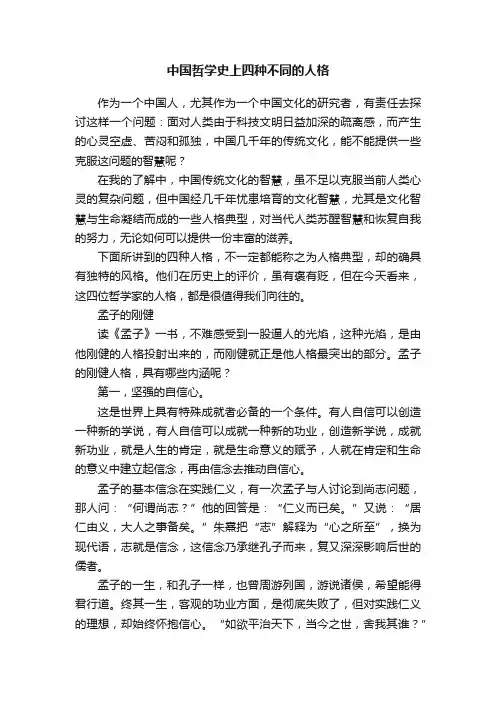 中国哲学史上四种不同的人格

作为一个中国人，尤其作为一个中国文化的研究者，有责任去探讨这样一个问题：面对人类由于科技文明日益加深的疏离感，而产生的心灵空虚、苦闷和孤独，中国几千年的传统文化，能不能提供一些克服这问题的智慧呢？

在我的了解中，中国传统文化的智慧，虽不足以克服当前人类心灵的复杂问题，但中国经几千年忧患培育的文化智慧，尤其是文化智慧与生命凝结而成的一些人格典型，对当代人类苏醒智慧和恢复自我的努力，无论如何可以提供一份丰富的滋养。

下面所讲到的四种人格，不一定都能称之为人格典型，却的确具有独特的风格。他们在历史上的评价，虽有褒有贬，但在今天看来，这四位哲学家的人格，都是很值得我们向往的。

孟子的刚健

读《孟子》一书，不难感受到一股逼人的光焰，这种光焰，是由他刚健的人格投射出来的，而刚健就正是他人格最突出的部分。孟子的刚健人格，具有哪些内涵呢？

第一，坚强的自信心。

这是世界上具有特殊成就者必备的一个条件。有人自信可以创造一种新的学说，有人自信可以成就一种新的功业，创造新学说，成就新功业，就是人生的肯定，就是生命意义的赋予，人就在肯定和生命的意义中建立起信念，再由信念去推动自信心。

孟子的基本信念在实践仁义，有一次孟子与人讨论到尚志问题，那人问：“何谓尚志？”他的回答是：“仁义而已矣。”又说：“居仁由义，大人之事备矣。”朱熹把“志”解释为“心之所至”，换为现代语，志就是信念，这信念乃承继孔子而来，复又深深影响后世的儒者。

孟子的一生，和孔子一样，也曾周游列国，游说诸侯，希望能得君行道。终其一生，客观的功业方面，是彻底失败了，但对实践仁义的理想，却始终怀抱信心。“如欲平治天下，当今之世，舍我其谁？”